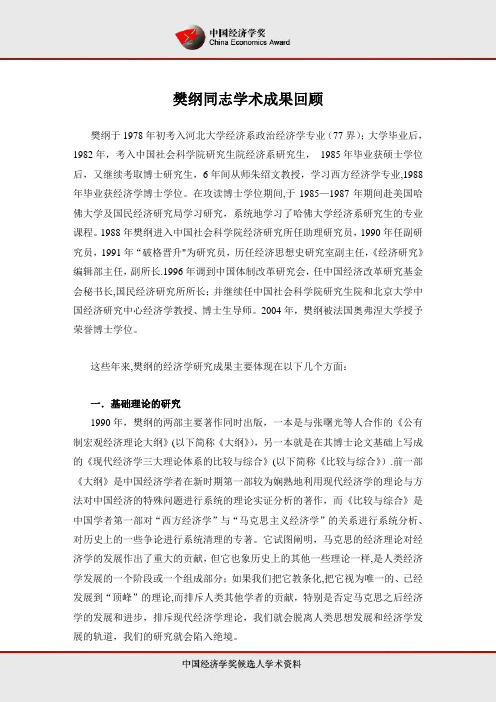 中国经济学奖
China Economics Award

樊纲同志学术成果回顾

樊纲于 1978 年初考入河北大学经济系政治经济学专业（77 界）；大学毕业后，1982 年，考入中国社会科学院研究生院经济系研究生， 1985 年毕业获硕士学位后，又继续考取博士研究生，6 年间从师朱绍文教授，学习西方经济学专业,1988 年毕业获经济学博士学位。在攻读博士学位期间,于 1985—1987 年期间赴美国哈佛大学及国民经济研究局学习研究，系统地学习了哈佛大学经济系研究生的专业课程。1988 年樊纲进入中国社会科学院经济研究所任助理研究员，1990 年任副研究员，1991 年“破格晋升”为研究员，历任经济思想史研究室副主任，《经济研究》编辑部主任，副所长.1996 年调到中国体制改革研究会，任中国经济改革研究基金会秘书长,国民经济研究所所长；并继续任中国社会科学院研究生院和北京大学中国经济研究中心经济学教授、博士生导师。2004 年，樊纲被法国奥弗涅大学授予荣誉博士学位。

这些年来,樊纲的经济学研究成果主要体现在以下几个方面：

一．基础理论的研究

1990 年，樊纲的两部主要著作同时出版，一本是与张曙光等人合作的《公有制宏观经济理论大纲》(以下简称《大纲》)，另一本就是在其博士论文基础上写成的《现代经济学三大理论体系的比较与综合》(以下简称《比较与综合》) .前一部《大纲》是中国经济学者在新时期第一部较为娴熟地利用现代经济学的理论与方法对中国经济的特殊问题进行系统的理论实证分析的著作，而《比较与综合》是中国学者第一部对“西方经济学”与“马克思主义经济学”的关系进行系统分析、对历史上的一些争论进行系统清理的专著。它试图阐明，马克思的经济理论对经济学的发展作出了重大的贡献，但它也象历史上的其他一些理论一样,是人类经济学发展的一个阶段或一个组成部分；如果我们把它教条化,把它视为唯一的、已经发展到“顶峰”的理论,而排斥人类其他学者的贡献，特别是否定马克思之后经济学的发展和进步，排斥现代经济学理论，我们就会脱离人类思想发展和经济学发展的轨道，我们的研究就会陷入绝境。

中国经济学奖候选人学术资料